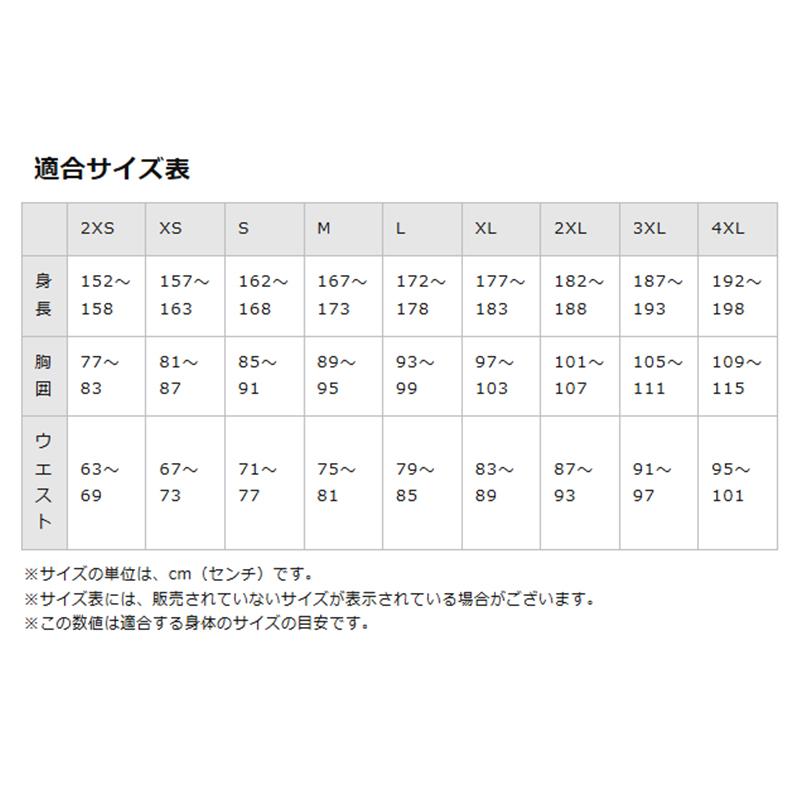 適合サイズ表

|  | 2XS | XS | S | M | L | XL | 2XL | 3XL | 4XL |
|---|---|---|---|---|---|---|---|---|---|
| 身長 | 152～158 | 157～163 | 162～168 | 167～173 | 172～178 | 177～183 | 182～188 | 187～193 | 192～198 |
| 胸囲 | 77～83 | 81～87 | 85～91 | 89～95 | 93～99 | 97～103 | 101～107 | 105～111 | 109～115 |
| ウエスト | 63～69 | 67～73 | 71～77 | 75～81 | 79～85 | 83～89 | 87～93 | 91～97 | 95～101 |

※サイズの単位は、cm（センチ）です。
※サイズ表には、販売されていないサイズが表示されている場合がございます。
※この数値は適合する身体のサイズの目安です。